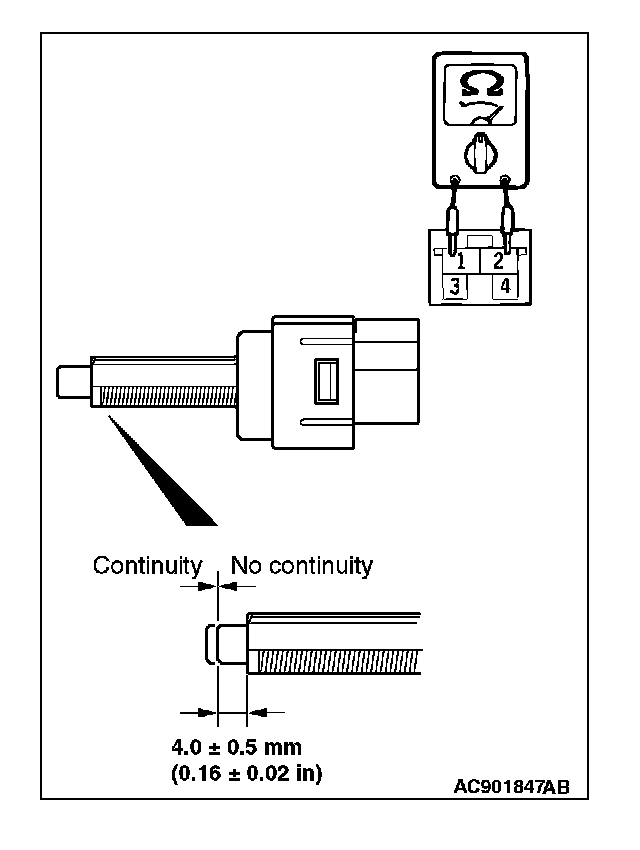 Ω

1 2
3 4

Continuity No continuity

4.0 ± 0.5 mm
(0.16 ± 0.02 in)

AC901847AB